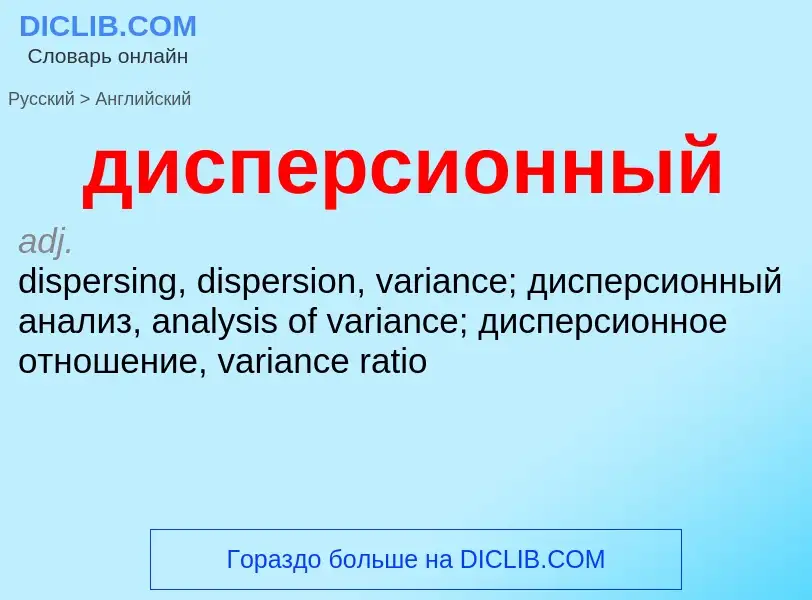 DICLIB.COM
Словарь онлайн

Русский > Английский

дисперсионный

adj.
dispersing, dispersion, variance; дисперсионный анализ, analysis of variance; дисперсионное отношение, variance ratio

Гораздо больше на DICLIB.COM